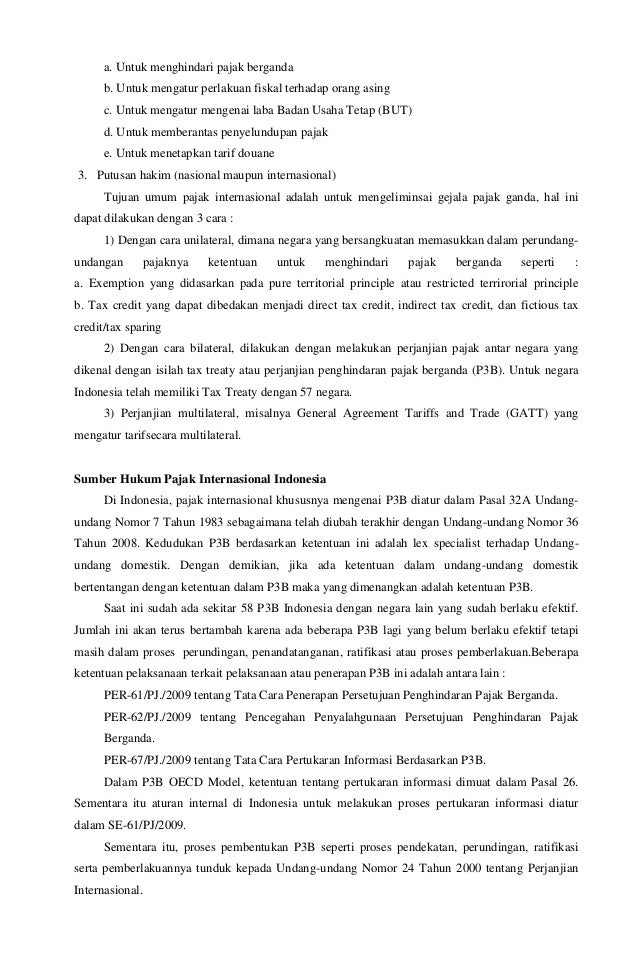 a. Untuk menghindari pajak berganda
b. Untuk mengatur perlakuan fiskal terhadap orang asing
c. Untuk mengatur mengenai laba Badan Usaha Tetap (BUT)
d. Untuk memberantas penyelundupan pajak
e. Untuk menetapkan tarif douane
3. Putusan hakim (nasional maupun internasional)

Tujuan umum pajak internasional adalah untuk mengeliminsai gejala pajak ganda, hal ini dapat dilakukan dengan 3 cara :

1) Dengan cara unilateral, dimana negara yang bersangkuatan memasukkan dalam perundang-undangan pajaknya ketentuan untuk menghindari pajak berganda seperti :
a. Exemption yang didasarkan pada pure territorial principle atau restricted terrirorial principle
b. Tax credit yang dapat dibedakan menjadi direct tax credit, indirect tax credit, dan fictious tax credit/tax sparing

2) Dengan cara bilateral, dilakukan dengan melakukan perjanjian pajak antar negara yang dikenal dengan isilah tax treaty atau perjanjian penghindaran pajak berganda (P3B). Untuk negara Indonesia telah memiliki Tax Treaty dengan 57 negara.

3) Perjanjian multilateral, misalnya General Agreement Tariffs and Trade (GATT) yang mengatur tarifsecara multilateral.

Sumber Hukum Pajak Internasional Indonesia

Di Indonesia, pajak internasional khususnya mengenai P3B diatur dalam Pasal 32A Undang-undang Nomor 7 Tahun 1983 sebagaimana telah diubah terakhir dengan Undang-undang Nomor 36 Tahun 2008. Kedudukan P3B berdasarkan ketentuan ini adalah lex specialist terhadap Undang-undang domestik. Dengan demikian, jika ada ketentuan dalam undang-undang domestik bertentangan dengan ketentuan dalam P3B maka yang dimenangkan adalah ketentuan P3B.

Saat ini sudah ada sekitar 58 P3B Indonesia dengan negara lain yang sudah berlaku efektif. Jumlah ini akan terus bertambah karena ada beberapa P3B lagi yang belum berlaku efektif tetapi masih dalam proses perundingan, penandatanganan, ratifikasi atau proses pemberlakuan.Beberapa ketentuan pelaksanaan terkait pelaksanaan atau penerapan P3B ini adalah antara lain :

PER-61/PJ./2009 tentang Tata Cara Penerapan Persetujuan Penghindaran Pajak Berganda.

PER-62/PJ./2009 tentang Pencegahan Penyalahgunaan Persetujuan Penghindaran Pajak Berganda.

PER-67/PJ./2009 tentang Tata Cara Pertukaran Informasi Berdasarkan P3B.

Dalam P3B OECD Model, ketentuan tentang pertukaran informasi dimuat dalam Pasal 26. Sementara itu aturan internal di Indonesia untuk melakukan proses pertukaran informasi diatur dalam SE-61/PJ/2009.

Sementara itu, proses pembentukan P3B seperti proses pendekatan, perundingan, ratifikasi serta pemberlakuannya tunduk kepada Undang-undang Nomor 24 Tahun 2000 tentang Perjanjian Internasional.